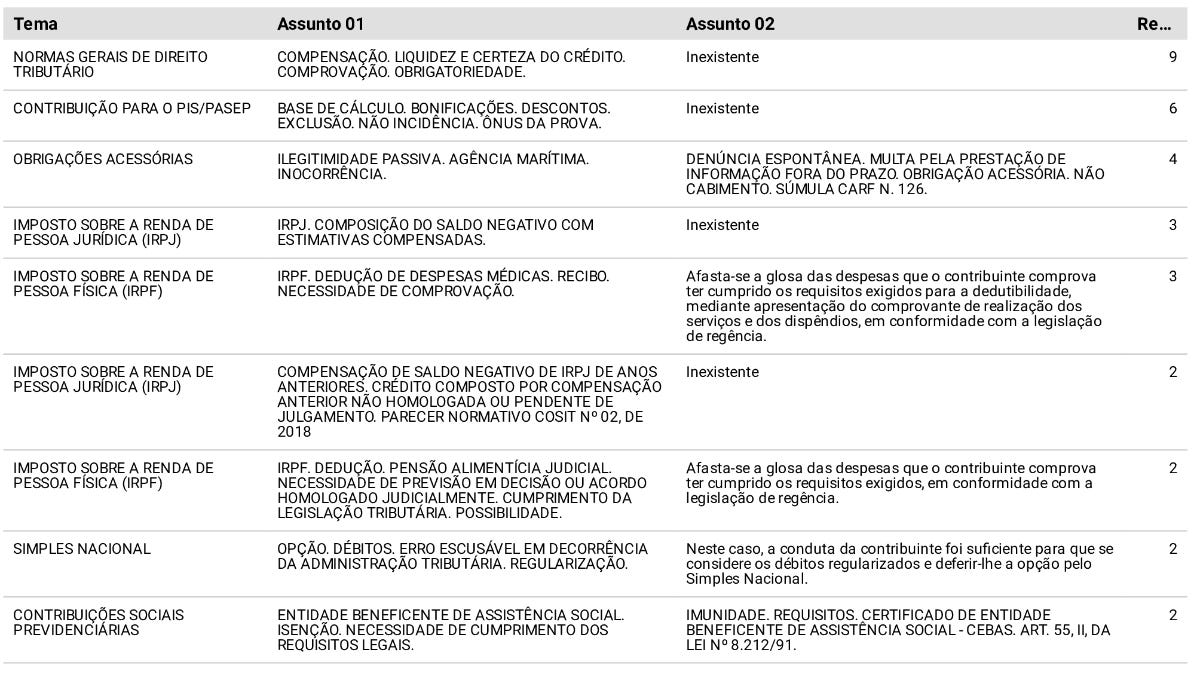 | Tema | Assunto 01 | Assunto 02 | Re... |
|---|---|---|---|
| NORMAS GERAIS DE DIREITO TRIBUTÁRIO | COMPENSAÇÃO. LIQUIDEZ E CERTEZA DO CRÉDITO. COMPROVAÇÃO. OBRIGATORIEDADE. | Inexistente | 9 |
| CONTRIBUIÇÃO PARA O PIS/PASEP | BASE DE CÁLCULO. BONIFICAÇÕES. DESCONTOS. EXCLUSÃO. NÃO INCIDÊNCIA. ÔNUS DA PROVA. | Inexistente | 6 |
| OBRIGAÇÕES ACESSÓRIAS | ILEGITIMIDADE PASSIVA. AGÊNCIA MARÍTIMA. INOCORRÊNCIA. | DENÚNCIA ESPONTÂNEA. MULTA PELA PRESTAÇÃO DE INFORMAÇÃO FORA DO PRAZO. OBRIGAÇÃO ACESSÓRIA. NÃO CABIMENTO. SÚMULA CARF N. 126. | 4 |
| IMPOSTO SOBRE A RENDA DE PESSOA JURÍDICA (IRPJ) | IRPJ. COMPOSIÇÃO DO SALDO NEGATIVO COM ESTIMATIVAS COMPENSADAS. | Inexistente | 3 |
| IMPOSTO SOBRE A RENDA DE PESSOA FÍSICA (IRPF) | IRPF. DEDUÇÃO DE DESPESAS MÉDICAS. RECIBO. NECESSIDADE DE COMPROVAÇÃO. | Afasta-se a glosa das despesas que o contribuinte comprova ter cumprido os requisitos exigidos para a dedutibilidade, mediante apresentação do comprovante de realização dos serviços e dos dispêndios, em conformidade com a legislação de regência. | 3 |
| IMPOSTO SOBRE A RENDA DE PESSOA JURÍDICA (IRPJ) | COMPENSAÇÃO DE SALDO NEGATIVO DE IRPJ DE ANOS ANTERIORES. CRÉDITO COMPOSTO POR COMPENSAÇÃO ANTERIOR NÃO HOMOLOGADA OU PENDENTE DE JULGAMENTO. PARECER NORMATIVO COSIT Nº 02, DE 2018 | Inexistente | 2 |
| IMPOSTO SOBRE A RENDA DE PESSOA FÍSICA (IRPF) | IRPF. DEDUÇÃO. PENSÃO ALIMENTÍCIA JUDICIAL. NECESSIDADE DE PREVISÃO EM DECISÃO OU ACORDO HOMOLOGADO JUDICIALMENTE. CUMPRIMENTO DA LEGISLAÇÃO TRIBUTÁRIA. POSSIBILIDADE. | Afasta-se a glosa das despesas que o contribuinte comprova ter cumprido os requisitos exigidos, em conformidade com a legislação de regência. | 2 |
| SIMPLES NACIONAL | OPÇÃO. DÉBITOS. ERRO ESCUSÁVEL EM DECORRÊNCIA DA ADMINISTRAÇÃO TRIBUTÁRIA. REGULARIZAÇÃO. | Neste caso, a conduta da contribuinte foi suficiente para que se considere os débitos regularizados e deferir-lhe a opção pelo Simples Nacional. | 2 |
| CONTRIBUIÇÕES SOCIAIS PREVIDENCIÁRIAS | ENTIDADE BENEFICENTE DE ASSISTÊNCIA SOCIAL. ISENÇÃO. NECESSIDADE DE CUMPRIMENTO DOS REQUISITOS LEGAIS. | IMUNIDADE. REQUISITOS. CERTIFICADO DE ENTIDADE BENEFICENTE DE ASSISTÊNCIA SOCIAL - CEBAS. ART. 55, II, DA LEI Nº 8.212/91. | 2 |